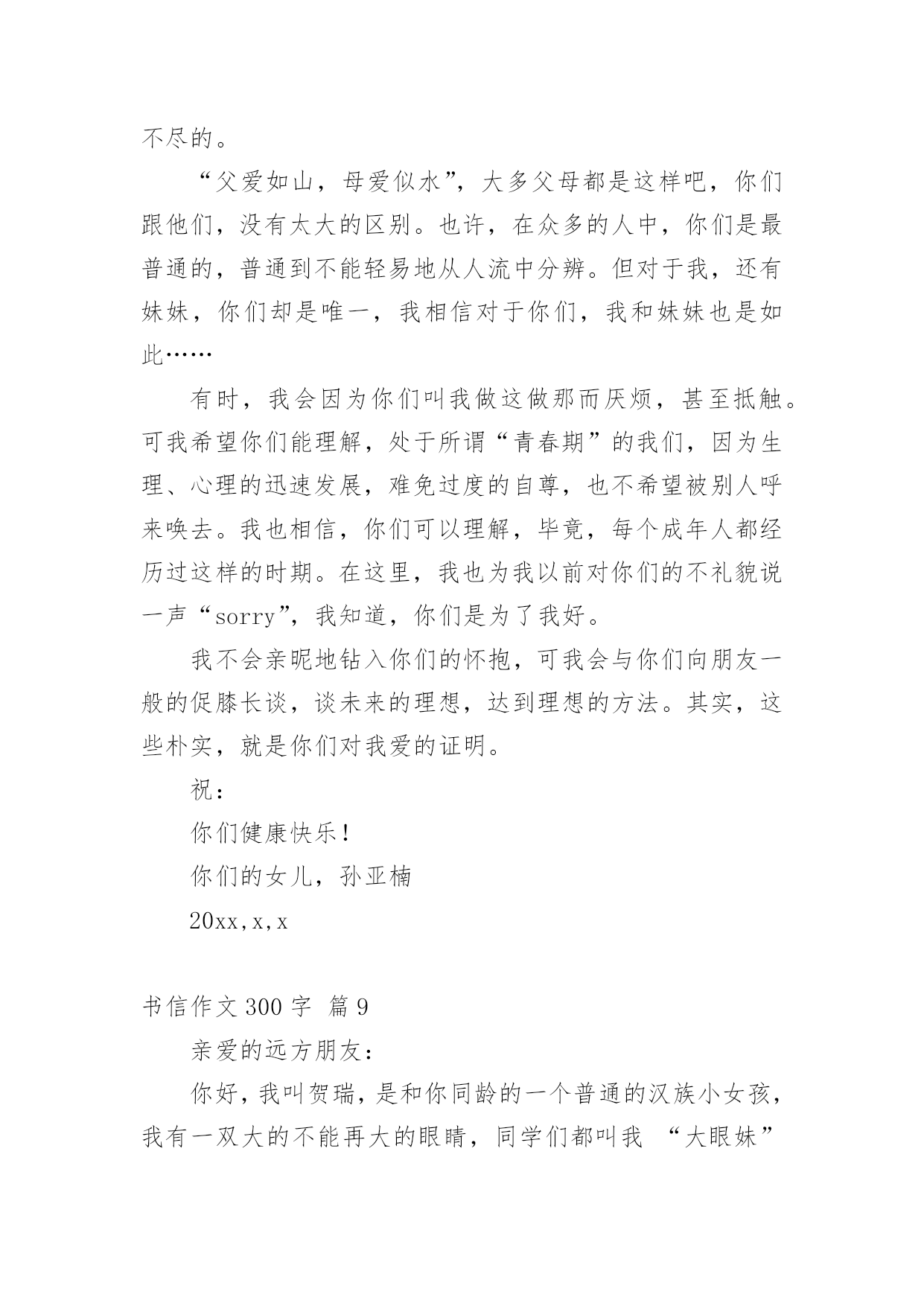 不尽的。

“父爱如山，母爱似水”，大多父母都是这样吧，你们跟他们，没有太大的区别。也许，在众多的人中，你们是最普通的，普通到不能轻易地从人流中分辨。但对于我，还有妹妹，你们却是唯一，我相信对于你们，我和妹妹也是如此……

有时，我会因为你们叫我做这做那而厌烦，甚至抵触。可我希望你们能理解，处于所谓“青春期”的我们，因为生理、心理的迅速发展，难免过度的自尊，也不希望被别人呼来唤去。我也相信，你们可以理解，毕竟，每个成年人都经历过这样的时期。在这里，我也为我以前对你们的不礼貌说一声“sorry”，我知道，你们是为了我好。

我不会亲昵地钻入你们的怀抱，可我会与你们向朋友一般的促膝长谈，谈未来的理想，达到理想的方法。其实，这些朴实，就是你们对我爱的证明。

祝：

你们健康快乐！

你们的女儿，孙亚楠

20xx,x,x

书信作文 300 字 篇 9

亲爱的远方朋友：

你好，我叫贺瑞，是和你同龄的一个普通的汉族小女孩，我有一双大的不能再大的眼睛，同学们都叫我 “大眼妹”